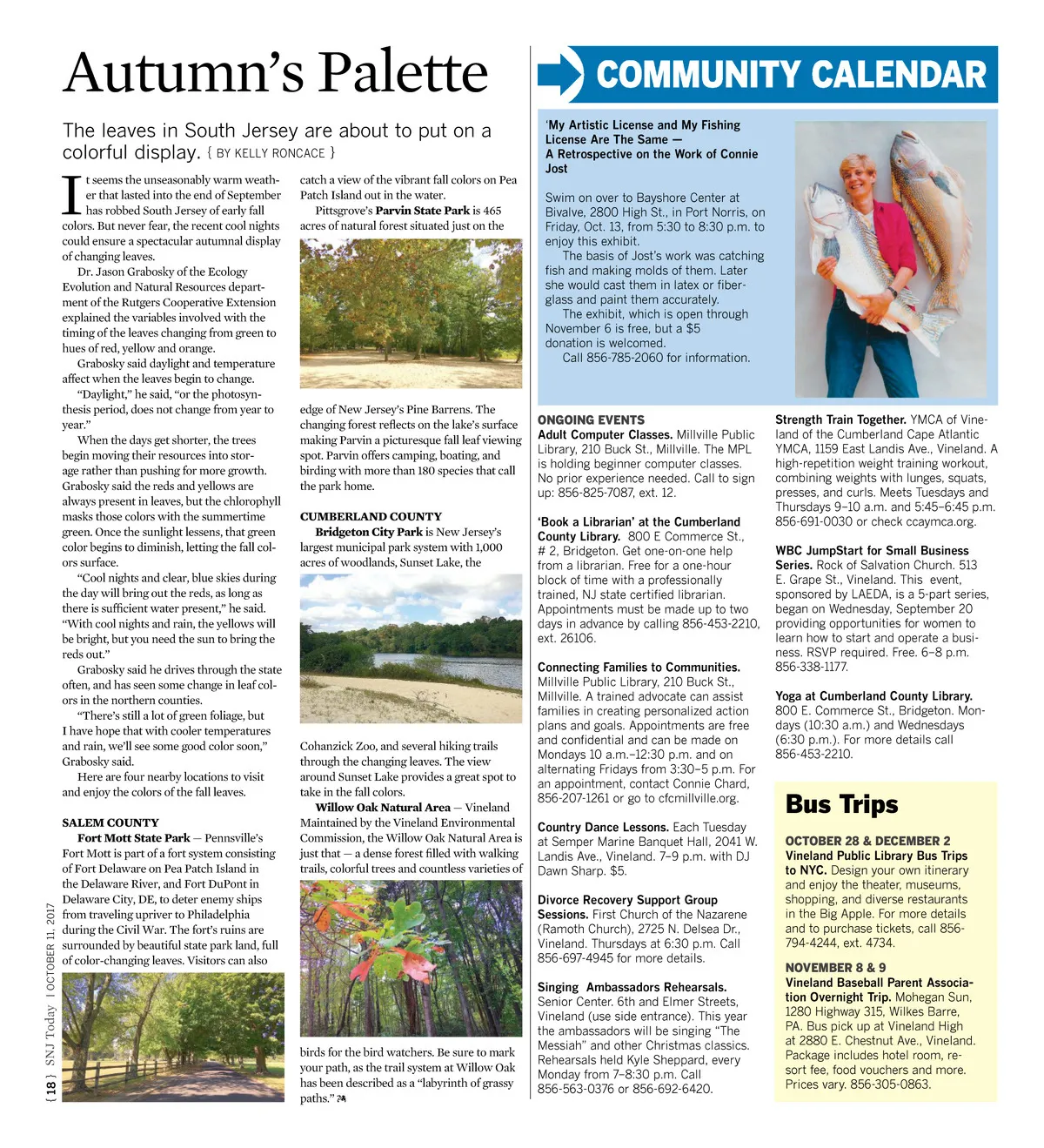 Autumn's Palette

The leaves in South Jersey are about to put on a colorful display. { BY KELLY RONCACE }

It seems the unseasonably warm weather that lasted into the end of September has robbed South Jersey of early fall colors. But never fear, the recent cool nights could ensure a spectacular autumnal display of changing leaves.

Dr. Jason Grabosky of the Ecology Evolution and Natural Resources department of the Rutgers Cooperative Extension explained the variables involved with the timing of the leaves changing from green to hues of red, yellow and orange.

Grabosky said daylight and temperature affect when the leaves begin to change.

"Daylight," he said, "or the photosynthesis period, does not change from year to year."

When the days get shorter, the trees begin moving their resources into storage rather than pushing for more growth. Grabosky said the reds and yellows are always present in leaves, but the chlorophyll masks those colors with the summertime green. Once the sunlight lessens, that green color begins to diminish, letting the fall colors surface.

"Cool nights and clear, blue skies during the day will bring out the reds, as long as there is sufficient water present," he said. "With cool nights and rain, the yellows will be bright, but you need the sun to bring the reds out."

Grabosky said he drives through the state often, and has seen some change in leaf colors in the northern counties.

"There's still a lot of green foliage, but I have hope that with cooler temperatures and rain, we'll see some good color soon," Grabosky said.

Here are four nearby locations to visit and enjoy the colors of the fall leaves.

SALEM COUNTY

Fort Mott State Park — Pennsville's Fort Mott is part of a fort system consisting of Fort Delaware on Pea Patch Island in the Delaware River, and Fort DuPont in Delaware City, DE, to deter enemy ships from traveling upriver to Philadelphia during the Civil War. The fort's ruins are surrounded by beautiful state park land, full of color-changing leaves. Visitors can also catch a view of the vibrant fall colors on Pea Patch Island out in the water.

Pittsgrove's Parvin State Park is 465 acres of natural forest situated just on the edge of New Jersey's Pine Barrens. The changing forest reflects on the lake's surface making Parvin a picturesque fall leaf viewing spot. Parvin offers camping, boating, and birding with more than 180 species that call the park home.

CUMBERLAND COUNTY

Bridgeton City Park is New Jersey's largest municipal park system with 1,000 acres of woodlands, Sunset Lake, the Cohanzick Zoo, and several hiking trails through the changing leaves. The view around Sunset Lake provides a great spot to take in the fall colors.

Willow Oak Natural Area — Vineland Maintained by the Vineland Environmental Commission, the Willow Oak Natural Area is just that — a dense forest filled with walking trails, colorful trees and countless varieties of birds for the bird watchers. Be sure to mark your path, as the trail system at Willow Oak has been described as a "labyrinth of grassy paths."

{ 18 } SNJ Today | OCTOBER 11, 2017

COMMUNITY CALENDAR

'My Artistic License and My Fishing License Are The Same — A Retrospective on the Work of Connie Jost

Swim on over to Bayshore Center at Bivalve, 2800 High St., in Port Norris, on Friday, Oct. 13, from 5:30 to 8:30 p.m. to enjoy this exhibit.
The basis of Jost's work was catching fish and making molds of them. Later she would cast them in latex or fiberglass and paint them accurately.
The exhibit, which is open through November 6 is free, but a $5 donation is welcomed.
Call 856-785-2060 for information.

ONGOING EVENTS
Adult Computer Classes. Millville Public Library, 210 Buck St., Millville. The MPL is holding beginner computer classes. No prior experience needed. Call to sign up: 856-825-7087, ext. 12.

'Book a Librarian' at the Cumberland County Library. 800 E Commerce St., # 2, Bridgeton. Get one-on-one help from a librarian. Free for a one-hour block of time with a professionally trained, NJ state certified librarian. Appointments must be made up to two days in advance by calling 856-453-2210, ext. 26106.

Connecting Families to Communities. Millville Public Library, 210 Buck St., Millville. A trained advocate can assist families in creating personalized action plans and goals. Appointments are free and confidential and can be made on Mondays 10 a.m.–12:30 p.m. and on alternating Fridays from 3:30–5 p.m. For an appointment, contact Connie Chard, 856-207-1261 or go to cfcmillville.org.

Country Dance Lessons. Each Tuesday at Semper Marine Banquet Hall, 2041 W. Landis Ave., Vineland. 7–9 p.m. with DJ Dawn Sharp. $5.

Divorce Recovery Support Group Sessions. First Church of the Nazarene (Ramoth Church), 2725 N. Delsea Dr., Vineland. Thursdays at 6:30 p.m. Call 856-697-4945 for more details.

Singing Ambassadors Rehearsals. Senior Center. 6th and Elmer Streets, Vineland (use side entrance). This year the ambassadors will be singing "The Messiah" and other Christmas classics. Rehearsals held Kyle Sheppard, every Monday from 7–8:30 p.m. Call 856-563-0376 or 856-692-6420.

Strength Train Together. YMCA of Vineland of the Cumberland Cape Atlantic YMCA, 1159 East Landis Ave., Vineland. A high-repetition weight training workout, combining weights with lunges, squats, presses, and curls. Meets Tuesdays and Thursdays 9–10 a.m. and 5:45–6:45 p.m. 856-691-0030 or check ccaymca.org.

WBC JumpStart for Small Business Series. Rock of Salvation Church. 513 E. Grape St., Vineland. This event, sponsored by LAEDA, is a 5-part series, began on Wednesday, September 20 providing opportunities for women to learn how to start and operate a business. RSVP required. Free. 6–8 p.m. 856-338-1177.

Yoga at Cumberland County Library. 800 E. Commerce St., Bridgeton. Mondays (10:30 a.m.) and Wednesdays (6:30 p.m.). For more details call 856-453-2210.

Bus Trips

OCTOBER 28 & DECEMBER 2
Vineland Public Library Bus Trips to NYC. Design your own itinerary and enjoy the theater, museums, shopping, and diverse restaurants in the Big Apple. For more details and to purchase tickets, call 856-794-4244, ext. 4734.

NOVEMBER 8 & 9
Vineland Baseball Parent Association Overnight Trip. Mohegan Sun, 1280 Highway 315, Wilkes Barre, PA. Bus pick up at Vineland High at 2880 E. Chestnut Ave., Vineland. Package includes hotel room, resort fee, food vouchers and more. Prices vary. 856-305-0863.